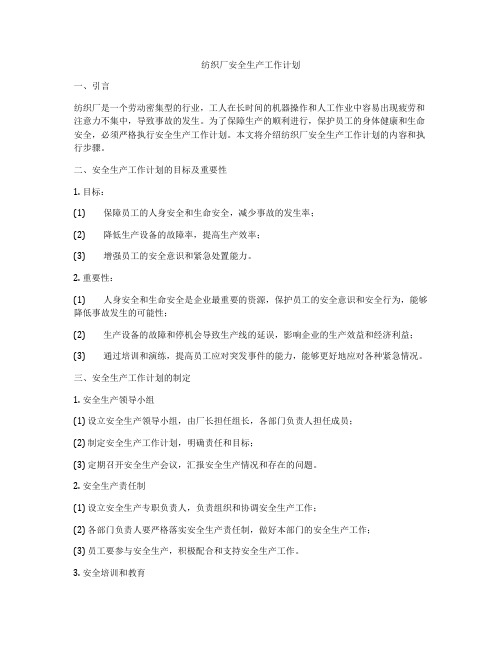 纺织厂安全生产工作计划

一、引言

纺织厂是一个劳动密集型的行业，工人在长时间的机器操作和人工作业中容易出现疲劳和注意力不集中，导致事故的发生。为了保障生产的顺利进行，保护员工的身体健康和生命安全，必须严格执行安全生产工作计划。本文将介绍纺织厂安全生产工作计划的内容和执行步骤。

二、安全生产工作计划的目标及重要性

1. 目标：

(1) 保障员工的人身安全和生命安全，减少事故的发生率；

(2) 降低生产设备的故障率，提高生产效率；

(3) 增强员工的安全意识和紧急处置能力。

2. 重要性：

(1) 人身安全和生命安全是企业最重要的资源，保护员工的安全意识和安全行为，能够降低事故发生的可能性；

(2) 生产设备的故障和停机会导致生产线的延误，影响企业的生产效益和经济利益；

(3) 通过培训和演练，提高员工应对突发事件的能力，能够更好地应对各种紧急情况。

三、安全生产工作计划的制定

1. 安全生产领导小组

(1) 设立安全生产领导小组，由厂长担任组长，各部门负责人担任成员；

(2) 制定安全生产工作计划，明确责任和目标；

(3) 定期召开安全生产会议，汇报安全生产情况和存在的问题。

2. 安全生产责任制

(1) 设立安全生产专职负责人，负责组织和协调安全生产工作；

(2) 各部门负责人要严格落实安全生产责任制，做好本部门的安全生产工作；

(3) 员工要参与安全生产，积极配合和支持安全生产工作。

3. 安全培训和教育